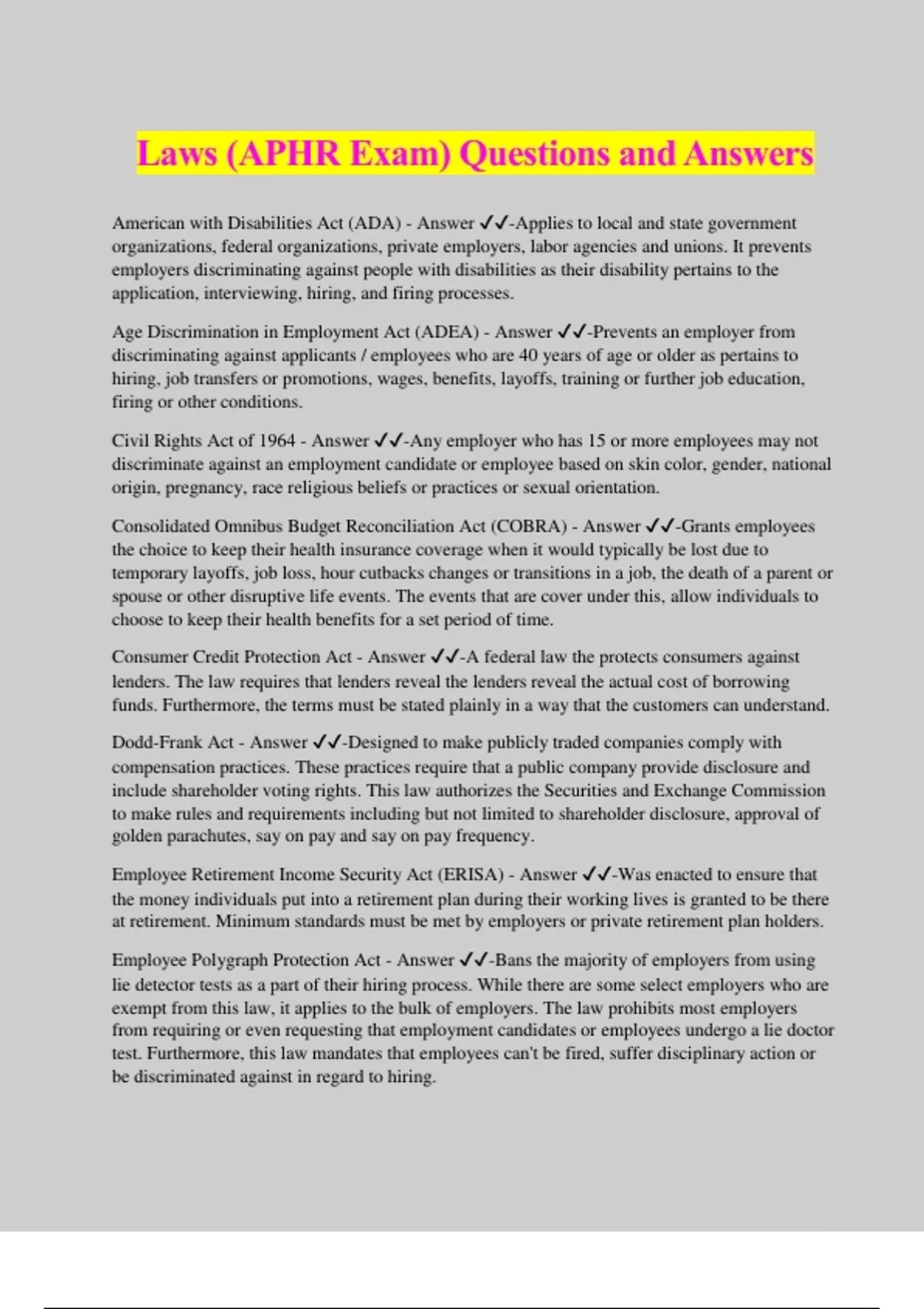 Laws (APHR Exam) Questions and Answers

American with Disabilities Act (ADA) - Answer ✓✓-Applies to local and state government organizations, federal organizations, private employers, labor agencies and unions. It prevents employers discriminating against people with disabilities as their disability pertains to the application, interviewing, hiring, and firing processes.

Age Discrimination in Employment Act (ADEA) - Answer ✓✓-Prevents an employer from discriminating against applicants / employees who are 40 years of age or older as pertains to hiring, job transfers or promotions, wages, benefits, layoffs, training or further job education, firing or other conditions.

Civil Rights Act of 1964 - Answer ✓✓-Any employer who has 15 or more employees may not discriminate against an employment candidate or employee based on skin color, gender, national origin, pregnancy, race religious beliefs or practices or sexual orientation.

Consolidated Omnibus Budget Reconciliation Act (COBRA) - Answer ✓✓-Grants employees the choice to keep their health insurance coverage when it would typically be lost due to temporary layoffs, job loss, hour cutbacks changes or transitions in a job, the death of a parent or spouse or other disruptive life events. The events that are cover under this, allow individuals to choose to keep their health benefits for a set period of time.

Consumer Credit Protection Act - Answer ✓✓-A federal law the protects consumers against lenders. The law requires that lenders reveal the lenders reveal the actual cost of borrowing funds. Furthermore, the terms must be stated plainly in a way that the customers can understand.

Dodd-Frank Act - Answer ✓✓-Designed to make publicly traded companies comply with compensation practices. These practices require that a public company provide disclosure and include shareholder voting rights. This law authorizes the Securities and Exchange Commission to make rules and requirements including but not limited to shareholder disclosure, approval of golden parachutes, say on pay and say on pay frequency.

Employee Retirement Income Security Act (ERISA) - Answer ✓✓-Was enacted to ensure that the money individuals put into a retirement plan during their working lives is granted to be there at retirement. Minimum standards must be met by employers or private retirement plan holders.

Employee Polygraph Protection Act - Answer ✓✓-Bans the majority of employers from using lie detector tests as a part of their hiring process. While there are some select employers who are exempt from this law, it applies to the bulk of employers. The law prohibits most employers from requiring or even requesting that employment candidates or employees undergo a lie doctor test. Furthermore, this law mandates that employees can't be fired, suffer disciplinary action or be discriminated against in regard to hiring.